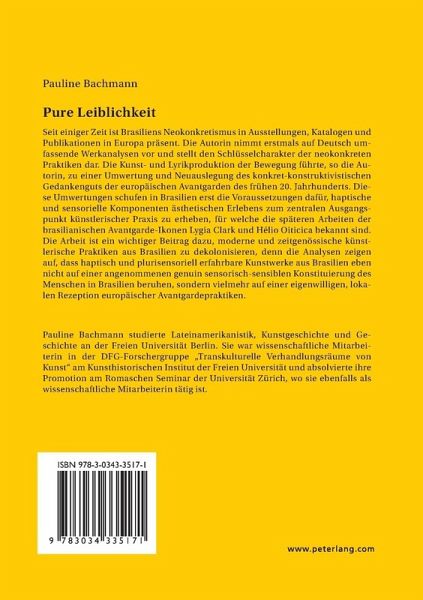 Pauline Bachmann

Pure Leiblichkeit

Seit einiger Zeit ist Brasiliens Neokonkretismus in Ausstellungen, Katalogen und Publikationen in Europa präsent. Die Autorin nimmt erstmals auf Deutsch umfassende Werkanalysen vor und stellt den Schlüsselcharakter der neokonkreten Praktiken dar. Die Kunst- und Lyrikproduktion der Bewegung führte, so die Autorin, zu einer Umwertung und Neuauslegung des konkret-konstruktivistischen Gedankenguts der europäischen Avantgarden des frühen 20. Jahrhunderts. Diese Umwertungen schufen in Brasilien erst die Voraussetzungen dafür, haptische und sensorielle Komponenten ästhetischen Erlebens zum zentralen Ausgangspunkt künstlerischer Praxis zu erheben, für welche die späteren Arbeiten der brasilianischen Avantgarde-Ikonen Lygia Clark und Hélio Oiticica bekannt sind. Die Arbeit ist ein wichtiger Beitrag dazu, moderne und zeitgenössische künstlerische Praktiken aus Brasilien zu dekolonisieren, denn die Analysen zeigen auf, dass haptisch und plurisensoriell erfahrbare Kunstwerke aus Brasilien eben nicht auf einer angenommenen genuin sensorisch-sensiblen Konstituierung des Menschen in Brasilien beruhen, sondern vielmehr auf einer eigenwilligen, lokalen Rezeption europäischer Avantgardepraktiken.

Pauline Bachmann studierte Lateinamerikanistik, Kunstgeschichte und Geschichte an der Freien Universität Berlin. Sie war wissenschaftliche Mitarbeiterin in der DFG-Forschergruppe „Transkulturelle Verhandlungsräume von Kunst" am Kunsthistorischen Institut der Freien Universität und absolvierte ihre Promotion am Romaschen Seminar der Universität Zürich, wo sie ebenfalls als wissenschaftliche Mitarbeiterin tätig ist.

ISBN 978-3-0343-3517-1

9 783034 335171

www.peterlang.com